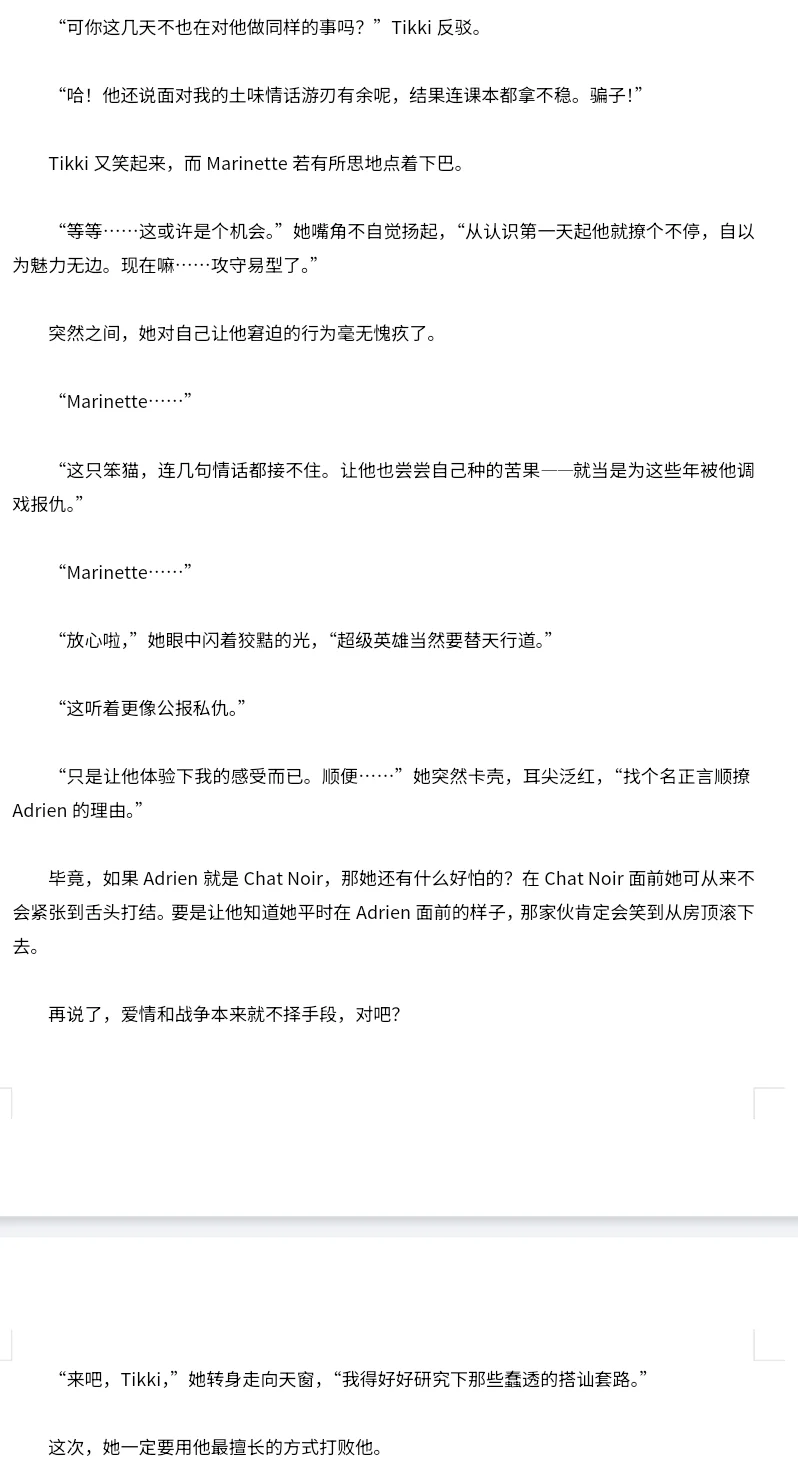 “可你这几天不也在对他做同样的事吗？”Tikki 反驳。

“哈！他还说面对我的土味情话游刃有余呢，结果连课本都拿不稳。骗子！”

Tikki 又笑起来，而 Marinette 若有所思地点着下巴。

“等等……这或许是个机会。”她嘴角不自觉扬起，“从认识第一天起他就撩个不停，自以为魅力无边。现在嘛……攻守易型了。”

突然之间，她对自己让他窘迫的行为毫无愧疚了。

“Marinette……”

“这只笨猫，连几句情话都接不住。让他也尝尝自己种的苦果——就当是为这些年被他调戏报仇。”

“Marinette……”

“放心啦，”她眼中闪着狡黠的光，“超级英雄当然要替天行道。”

“这听着更像公报私仇。”

“只是让他体验下我的感受而已。顺便……”她突然卡壳，耳尖泛红，“找个名正言顺撩 Adrien 的理由。”

毕竟，如果 Adrien 就是 Chat Noir，那她还有什么好怕的？在 Chat Noir 面前她可从来不会紧张到舌头打结。要是让他知道她平时在 Adrien 面前的样子，那家伙肯定会笑到从房顶滚下去。

再说了，爱情和战争本来就不择手段，对吧？

“来吧，Tikki，”她转身走向天窗，“我得好好研究下那些蠢透的搭讪套路。”

这次，她一定要用他最擅长的方式打败他。